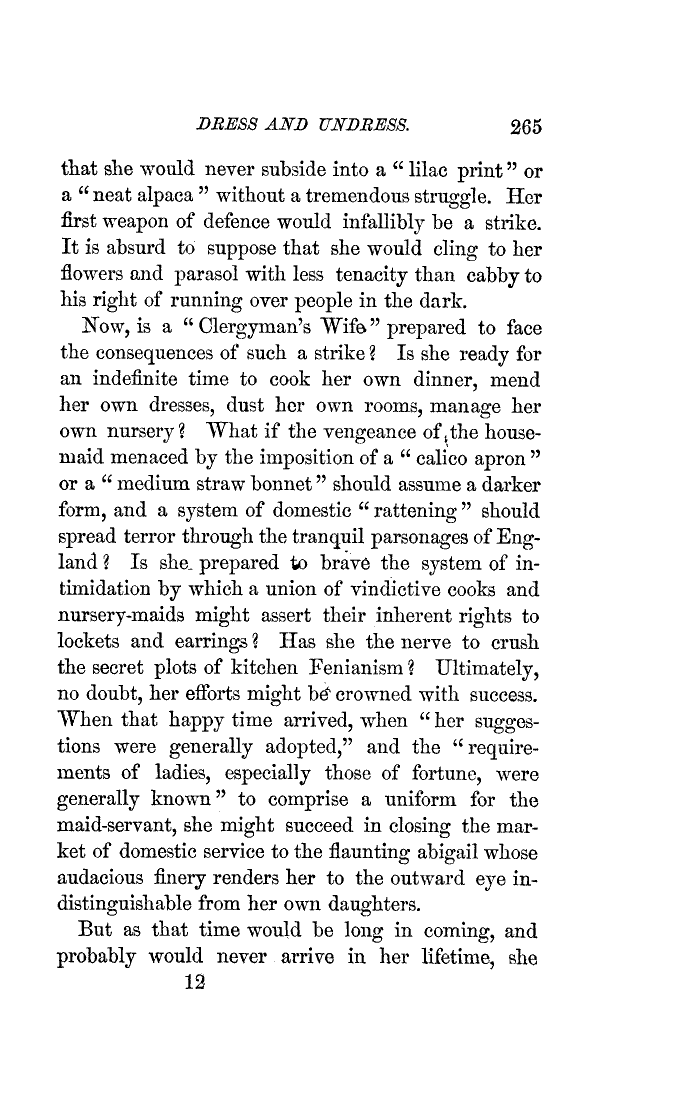 DRESS AND UNDRESS. 265

that she would never subside into a "lilac print" or a "neat alpaca" without a tremendous struggle. Her first weapon of defence would infallibly be a strike. It is absurd to suppose that she would cling to her flowers and parasol with less tenacity than cabby to his right of running over people in the dark.

Now, is a "Clergyman's Wife" prepared to face the consequences of such a strike? Is she ready for an indefinite time to cook her own dinner, mend her own dresses, dust her own rooms, manage her own nursery? What if the vengeance of the housemaid menaced by the imposition of a "calico apron" or a "medium straw bonnet" should assume a darker form, and a system of domestic "rattening" should spread terror through the tranquil parsonages of England? Is she prepared to brave the system of intimidation by which a union of vindictive cooks and nursery-maids might assert their inherent rights to lockets and earrings? Has she the nerve to crush the secret plots of kitchen Fenianism? Ultimately, no doubt, her efforts might be crowned with success. When that happy time arrived, when "her suggestions were generally adopted," and the "requirements of ladies, especially those of fortune, were generally known" to comprise a uniform for the maid-servant, she might succeed in closing the market of domestic service to the flaunting abigail whose audacious finery renders her to the outward eye indistinguishable from her own daughters.

But as that time would be long in coming, and probably would never arrive in her lifetime, she

12